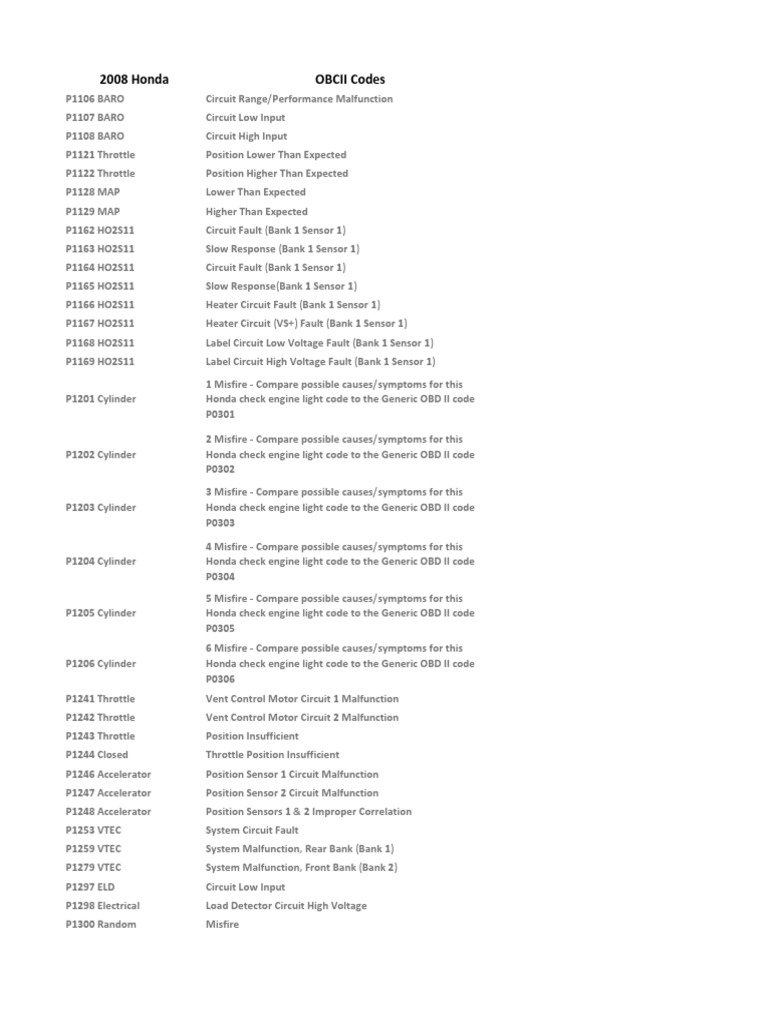 | 2008 Honda | OBCII Codes |
|---|---|
| P1106 BARO | Circuit Range/Performance Malfunction |
| P1107 BARO | Circuit Low Input |
| P1108 BARO | Circuit High Input |
| P1121 Throttle | Position Lower Than Expected |
| P1122 Throttle | Position Higher Than Expected |
| P1128 MAP | Lower Than Expected |
| P1129 MAP | Higher Than Expected |
| P1162 HO2S11 | Circuit Fault (Bank 1 Sensor 1) |
| P1163 HO2S11 | Slow Response (Bank 1 Sensor 1) |
| P1164 HO2S11 | Circuit Fault (Bank 1 Sensor 1) |
| P1165 HO2S11 | Slow Response(Bank 1 Sensor 1) |
| P1166 HO2S11 | Heater Circuit Fault (Bank 1 Sensor 1) |
| P1167 HO2S11 | Heater Circuit (VS+) Fault (Bank 1 Sensor 1) |
| P1168 HO2S11 | Label Circuit Low Voltage Fault (Bank 1 Sensor 1) |
| P1169 HO2S11 | Label Circuit High Voltage Fault (Bank 1 Sensor 1) |
| P1201 Cylinder | 1 Misfire - Compare possible causes/symptoms for this Honda check engine light code to the Generic OBD II code P0301 |
| P1202 Cylinder | 2 Misfire - Compare possible causes/symptoms for this Honda check engine light code to the Generic OBD II code P0302 |
| P1203 Cylinder | 3 Misfire - Compare possible causes/symptoms for this Honda check engine light code to the Generic OBD II code P0303 |
| P1204 Cylinder | 4 Misfire - Compare possible causes/symptoms for this Honda check engine light code to the Generic OBD II code P0304 |
| P1205 Cylinder | 5 Misfire - Compare possible causes/symptoms for this Honda check engine light code to the Generic OBD II code P0305 |
| P1206 Cylinder | 6 Misfire - Compare possible causes/symptoms for this Honda check engine light code to the Generic OBD II code P0306 |
| P1241 Throttle | Vent Control Motor Circuit 1 Malfunction |
| P1242 Throttle | Vent Control Motor Circuit 2 Malfunction |
| P1243 Throttle | Position Insufficient |
| P1244 Closed | Throttle Position Insufficient |
| P1246 Accelerator | Position Sensor 1 Circuit Malfunction |
| P1247 Accelerator | Position Sensor 2 Circuit Malfunction |
| P1248 Accelerator | Position Sensors 1 & 2 Improper Correlation |
| P1253 VTEC | System Circuit Fault |
| P1259 VTEC | System Malfunction, Rear Bank (Bank 1) |
| P1279 VTEC | System Malfunction, Front Bank (Bank 2) |
| P1297 ELD | Circuit Low Input |
| P1298 Electrical | Load Detector Circuit High Voltage |
| P1300 Random | Misfire |